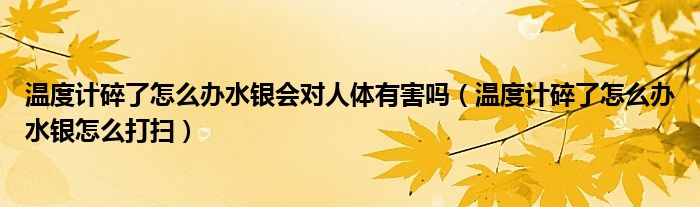 温度计碎了怎么办水银会对人体有害吗（温度计碎了怎么办水银怎么打扫）